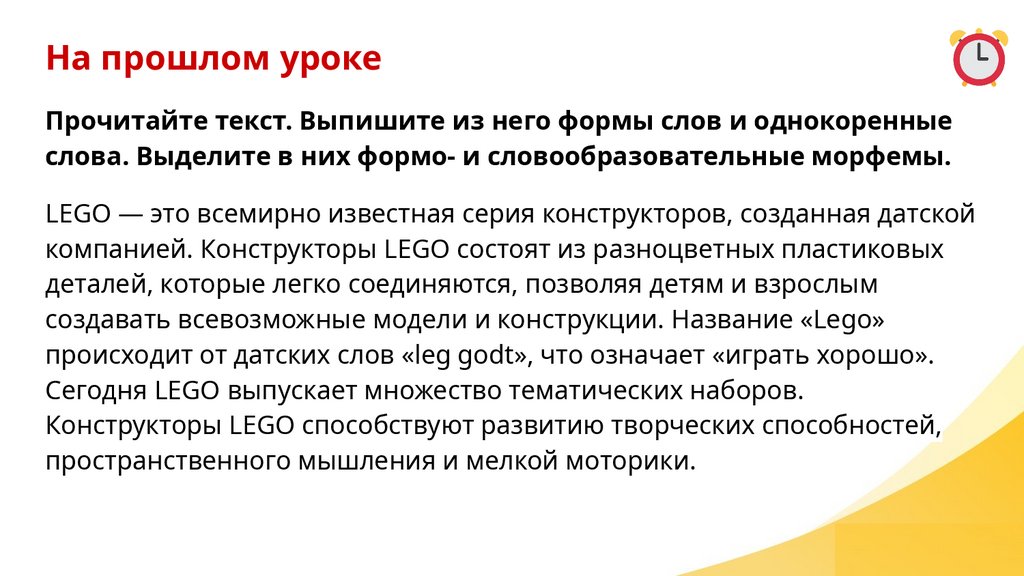 На прошлом уроке

Прочитайте текст. Выпишите из него формы слов и однокоренные слова. Выделите в них формо- и словообразовательные морфемы.

LEGO — это всемирно известная серия конструкторов, созданная датской компанией. Конструкторы LEGO состоят из разноцветных пластиковых деталей, которые легко соединяются, позволяя детям и взрослым создавать всевозможные модели и конструкции. Название «Lego» происходит от датских слов «leg godt», что означает «играть хорошо». Сегодня LEGO выпускает множество тематических наборов. Конструкторы LEGO способствуют развитию творческих способностей, пространственного мышления и мелкой моторики.